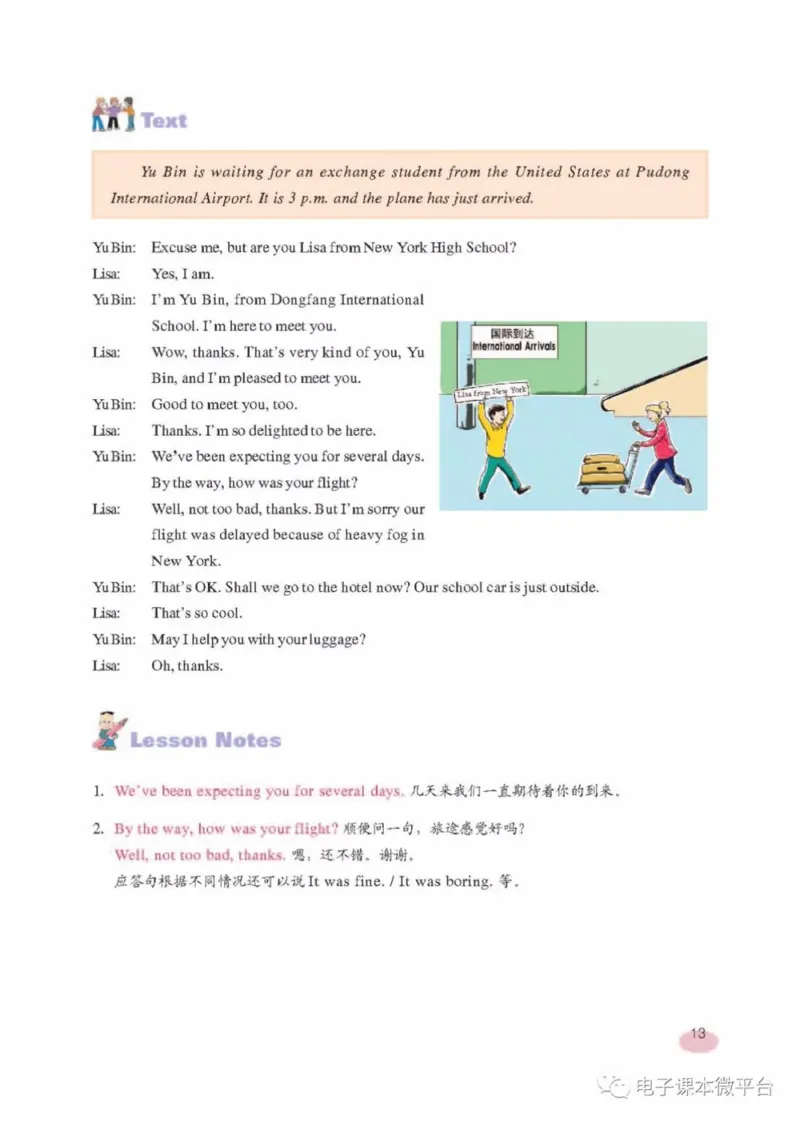 Text

Yu Bin is waiting for an exchange student from the United States at Pudong International Airport. It is 3 p.m. and the plane has just arrived.

Yu Bin: Excuse me, but are you Lisa from New York High School?

Lisa: Yes, I am.

Yu Bin: I'm Yu Bin, from Dongfang International School. I'm here to meet you.

Lisa: Wow, thanks. That's very kind of you, Yu Bin, and I'm pleased to meet you.

Yu Bin: Good to meet you, too.

Lisa: Thanks. I'm so delighted to be here.

Yu Bin: We've been expecting you for several days. By the way, how was your flight?

Lisa: Well, not too bad, thanks. But I'm sorry our flight was delayed because of heavy fog in New York.

Yu Bin: That's OK. Shall we go to the hotel now? Our school car is just outside.

Lisa: That's so cool.

Yu Bin: May I help you with your luggage?

Lisa: Oh, thanks.

国际到达
International Arrivals

Lisa from New York

Lesson Notes

1. We've been expecting you for several days. 几天来我们一直期待着你的到来。

2. By the way, how was your flight? 顺便问一句，旅途感觉好吗？
Well, not too bad, thanks. 嗯，还不错，谢谢。
应答句根据不同情况还可以说 It was fine. / It was boring. 等。

13

电子课本微平台